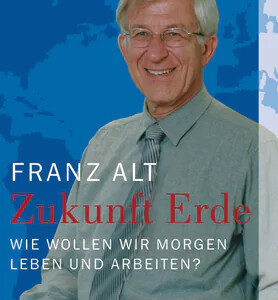 FRANZ ALT

Zukunft Erde

WIE WOLLEN WIR MORGEN LEBEN UND ARBEITEN?